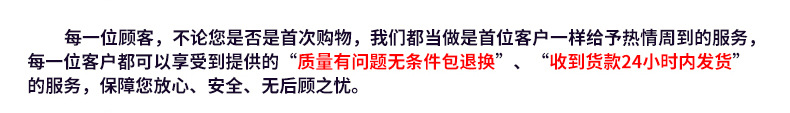 每一位顾客，不论您是否是首次购物，我们都当做是首位客户一样给予热情周到的服务，每一位客户都可以享受到提供的“质量有问题无条件包退换”、“收到货款24小时内发货”的服务，保障您放心、安全、无后顾之忧。